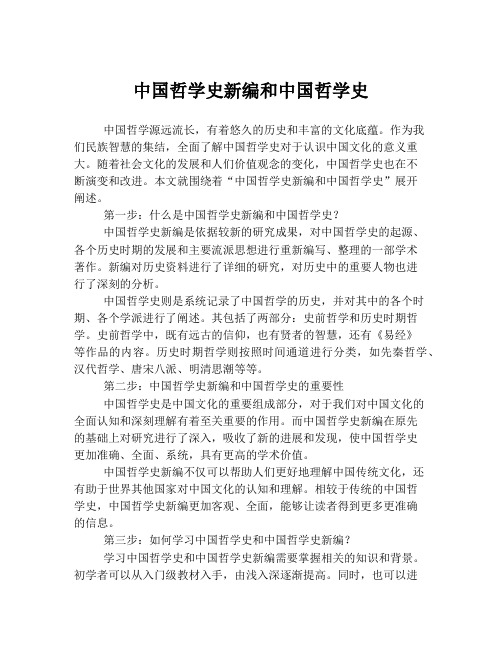 中国哲学史新编和中国哲学史

中国哲学源远流长，有着悠久的历史和丰富的文化底蕴。作为我们民族智慧的集结，全面了解中国哲学史对于认识中国文化的意义重大。随着社会文化的发展和人们价值观念的变化，中国哲学史也在不断演变和改进。本文就围绕着“中国哲学史新编和中国哲学史”展开阐述。

第一步：什么是中国哲学史新编和中国哲学史？

中国哲学史新编是依据较新的研究成果，对中国哲学史的起源、各个历史时期的发展和主要流派思想进行重新编写、整理的一部学术著作。新编对历史资料进行了详细的研究，对历史中的重要人物也进行了深刻的分析。

中国哲学史则是系统记录了中国哲学的历史，并对其中的各个时期、各个学派进行了阐述。其包括了两部分：史前哲学和历史时期哲学。史前哲学中，既有远古的信仰，也有贤者的智慧，还有《易经》等作品的内容。历史时期哲学则按照时间通道进行分类，如先秦哲学、汉代哲学、唐宋八派、明清思潮等等。

第二步：中国哲学史新编和中国哲学史的重要性

中国哲学史是中国文化的重要组成部分，对于我们对中国文化的全面认知和深刻理解有着至关重要的作用。而中国哲学史新编在原先的基础上对研究进行了深入，吸收了新的进展和发现，使中国哲学史更加准确、全面、系统，具有更高的学术价值。

中国哲学史新编不仅可以帮助人们更好地理解中国传统文化，还有助于世界其他国家对中国文化的认知和理解。相较于传统的中国哲学史，中国哲学史新编更加客观、全面，能够让读者得到更多更准确的信息。

第三步：如何学习中国哲学史和中国哲学史新编？

学习中国哲学史和中国哲学史新编需要掌握相关的知识和背景。初学者可以从入门级教材入手，由浅入深逐渐提高。同时，也可以进